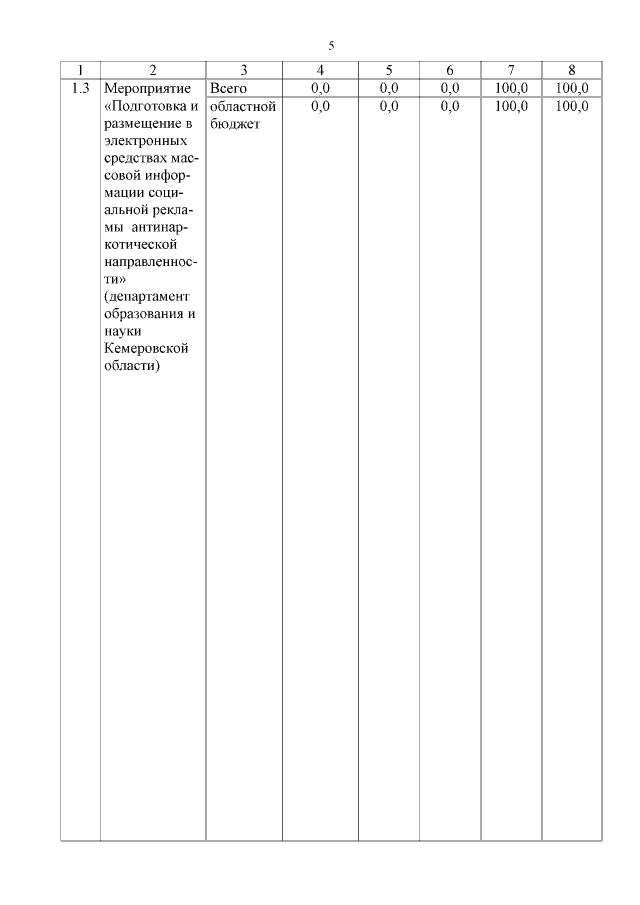 5

| 1 | 2 | 3 | 4 | 5 | 6 | 7 | 8 |
|---|---|---|---|---|---|---|---|
| 1.3 | Мероприятие «Подготовка и размещение в электронных средствах массовой информации социальной рекламы антинаркотической направленности» (департамент образования и науки Кемеровской области) | Всего | 0,0 | 0,0 | 0,0 | 100,0 | 100,0 |
| | | областной бюджет | 0,0 | 0,0 | 0,0 | 100,0 | 100,0 |